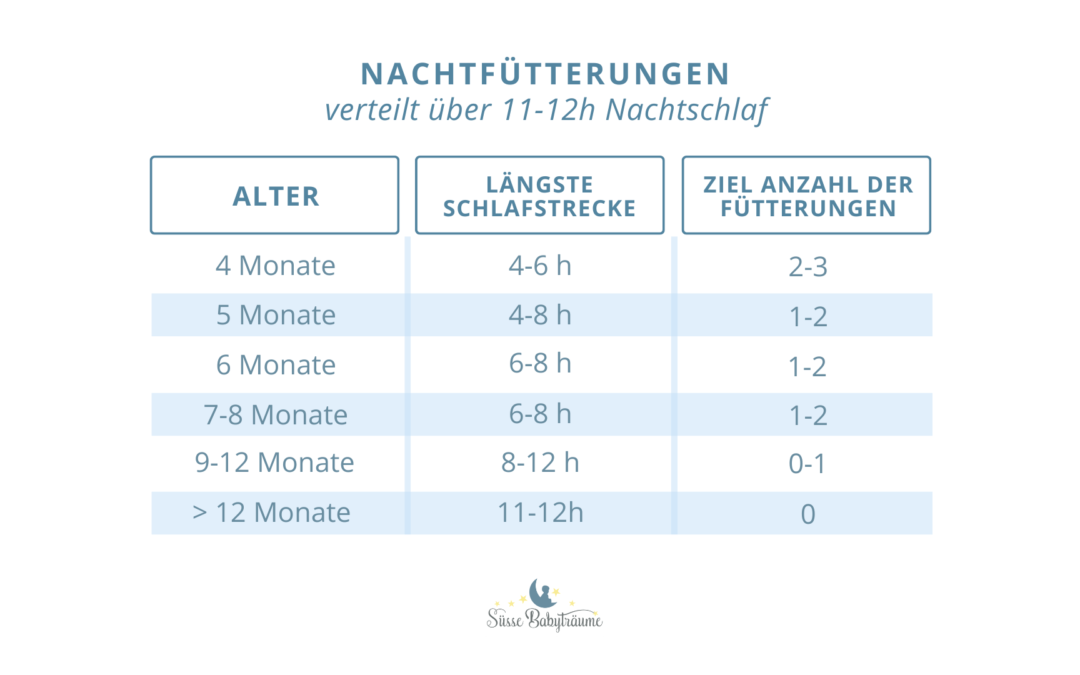 NACHTFÜTTERUNGEN
verteilt über 11-12h Nachtschlaf

| ALTER | LÄNGSTE SCHLAFSTRECKE | ZIEL ANZAHL DER FÜTTERUNGEN |
|---|---|---|
| 4 Monate | 4-6 h | 2-3 |
| 5 Monate | 4-8 h | 1-2 |
| 6 Monate | 6-8 h | 1-2 |
| 7-8 Monate | 6-8 h | 1-2 |
| 9-12 Monate | 8-12 h | 0-1 |
| > 12 Monate | 11-12h | 0 |

Süsse Babyträume